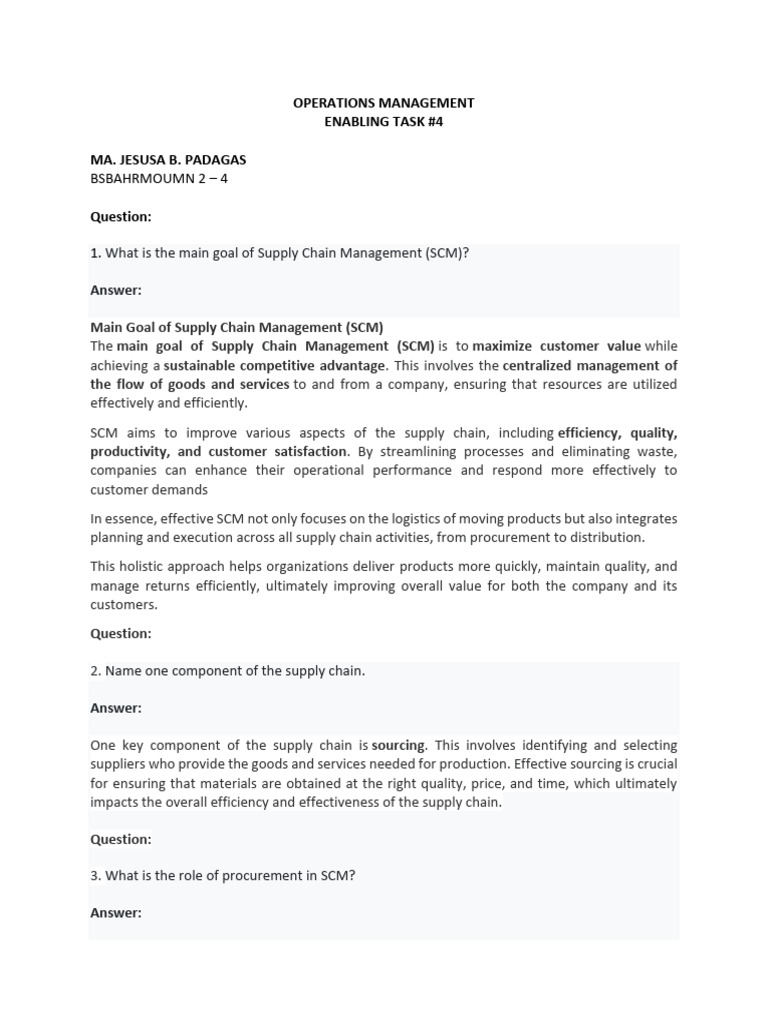 OPERATIONS MANAGEMENT
ENABLING TASK #4

MA. JESUSA B. PADAGAS
BSBAHRMOUMN 2 – 4

Question:

1. What is the main goal of Supply Chain Management (SCM)?

Answer:

Main Goal of Supply Chain Management (SCM)
The main goal of Supply Chain Management (SCM) is to maximize customer value while achieving a sustainable competitive advantage. This involves the centralized management of the flow of goods and services to and from a company, ensuring that resources are utilized effectively and efficiently.

SCM aims to improve various aspects of the supply chain, including efficiency, quality, productivity, and customer satisfaction. By streamlining processes and eliminating waste, companies can enhance their operational performance and respond more effectively to customer demands

In essence, effective SCM not only focuses on the logistics of moving products but also integrates planning and execution across all supply chain activities, from procurement to distribution.

This holistic approach helps organizations deliver products more quickly, maintain quality, and manage returns efficiently, ultimately improving overall value for both the company and its customers.

Question:

2. Name one component of the supply chain.

Answer:

One key component of the supply chain is sourcing. This involves identifying and selecting suppliers who provide the goods and services needed for production. Effective sourcing is crucial for ensuring that materials are obtained at the right quality, price, and time, which ultimately impacts the overall efficiency and effectiveness of the supply chain.

Question:

3. What is the role of procurement in SCM?

Answer: